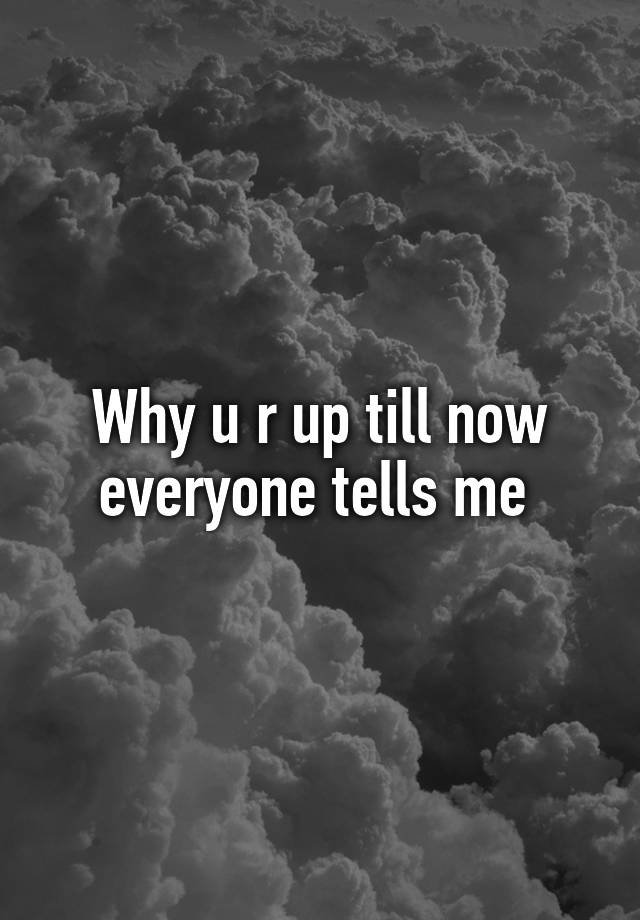 Why u r up till now everyone tells me